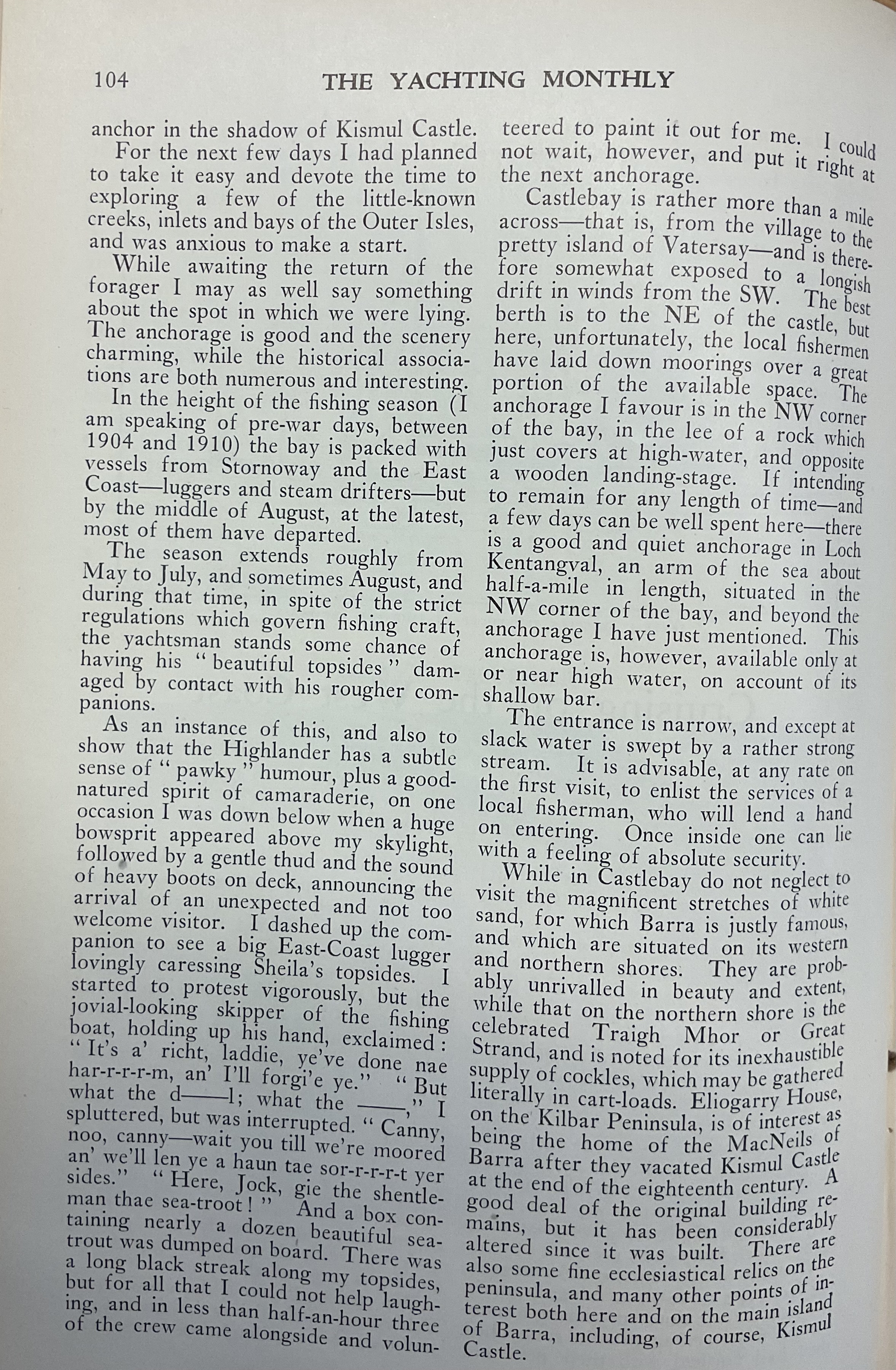 104 THE YACHTING MONTHLY

anchor in the shadow of Kismul Castle.

For the next few days I had planned to take it easy and devote the time to exploring a few of the little-known creeks, inlets and bays of the Outer Isles, and was anxious to make a start.

While awaiting the return of the forager I may as well say something about the spot in which we were lying. The anchorage is good and the scenery charming, while the historical associations are both numerous and interesting.

In the height of the fishing season (I am speaking of pre-war days, between 1904 and 1910) the bay is packed with vessels from Stornoway and the East Coast—luggers and steam drifters—but by the middle of August, at the latest, most of them have departed.

The season extends roughly from May to July, and sometimes August, and during that time, in spite of the strict regulations which govern fishing craft, the yachtsman stands some chance of having his "beautiful topsides" damaged by contact with his rougher companions.

As an instance of this, and also to show that the Highlander has a subtle sense of "pawky" humour, plus a good-natured spirit of camaraderie, on one occasion I was down below when a huge bowsprit appeared above my skylight, followed by a gentle thud and the sound of heavy boots on deck, announcing the arrival of an unexpected and not too welcome visitor. I dashed up the companion to see a big East-Coast lugger lovingly caressing Sheila's topsides. I started to protest vigorously, but the jovial-looking skipper of the fishing boat, holding up his hand, exclaimed: "It's a' richt, laddie, ye've done nae har-r-r-r-m, an' I'll forgi'e ye." "But what the d——l; what the ——," I spluttered, but was interrupted. "Canny, noo, canny—wait you till we're moored an' we'll len ye a haun tae sor-r-r-r-t yer sides." "Here, Jock, gie the shentleman thae sea-troot!" And a box containing nearly a dozen beautiful sea-trout was dumped on board. There was a long black streak along my topsides, but for all that I could not help laughing, and in less than half-an-hour three of the crew came alongside and volunteered to paint it out for me. I could not wait, however, and put it right at the next anchorage.

Castlebay is rather more than a mile across—that is, from the village to the pretty island of Vatersay—and is therefore somewhat exposed to a longish drift in winds from the SW. The best berth is to the NE of the castle, but here, unfortunately, the local fishermen have laid down moorings over a great portion of the available space. The anchorage I favour is in the NW corner of the bay, in the lee of a rock which just covers at high-water, and opposite a wooden landing-stage. If intending to remain for any length of time—and a few days can be well spent here—there is a good and quiet anchorage in Loch Kentangval, an arm of the sea about half-a-mile in length, situated in the NW corner of the bay, and beyond the anchorage I have just mentioned. This anchorage is, however, available only at or near high water, on account of its shallow bar.

The entrance is narrow, and except at slack water is swept by a rather strong stream. It is advisable, at any rate on the first visit, to enlist the services of a local fisherman, who will lend a hand on entering. Once inside one can lie with a feeling of absolute security.

While in Castlebay do not neglect to visit the magnificent stretches of white sand, for which Barra is justly famous, and which are situated on its western and northern shores. They are probably unrivalled in beauty and extent, while that on the northern shore is the celebrated Traigh Mhor or Great Strand, and is noted for its inexhaustible supply of cockles, which may be gathered literally in cart-loads. Eliogarry House, on the Kilbar Peninsula, is of interest as being the home of the MacNeils of Barra after they vacated Kismul Castle at the end of the eighteenth century. A good deal of the original building remains, but it has been considerably altered since it was built. There are also some fine ecclesiastical relics on the peninsula, and many other points of interest both here and on the main island of Barra, including, of course, Kismul Castle.